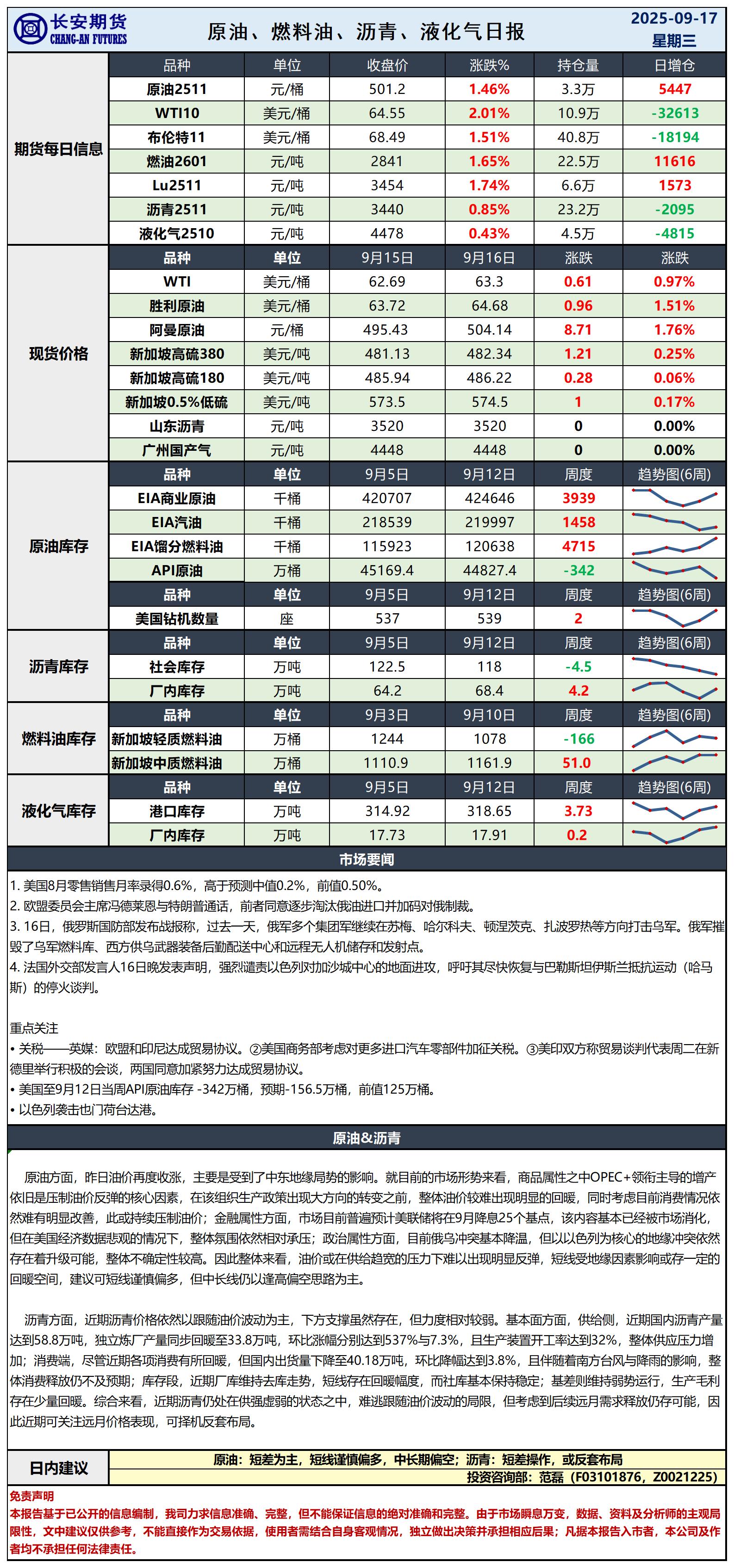 长安期货
CHANG-AN FUTURES

原油、燃料油、沥青、液化气日报

2025-09-17
星期三

期货每日信息

| 品种 | 单位 | 收盘价 | 涨跌% | 持仓量 | 日增仓 |
|---|---|---|---|---|---|
| 原油2511 | 元/桶 | 501.2 | 1.46% | 3.3万 | 5447 |
| WTI10 | 美元/桶 | 64.55 | 2.01% | 10.9万 | -32613 |
| 布伦特11 | 美元/桶 | 68.49 | 1.51% | 40.8万 | -18194 |
| 燃油2601 | 元/吨 | 2841 | 1.65% | 22.5万 | 11616 |
| Lu2511 | 元/吨 | 3454 | 1.74% | 6.6万 | 1573 |
| 沥青2511 | 元/吨 | 3440 | 0.85% | 23.2万 | -2095 |
| 液化气2510 | 元/吨 | 4478 | 0.43% | 4.5万 | -4815 |

现货价格

| 品种 | 单位 | 9月15日 | 9月16日 | 涨跌 | 涨跌 |
|---|---|---|---|---|---|
| WTI | 美元/桶 | 62.69 | 63.3 | 0.61 | 0.97% |
| 胜利原油 | 美元/桶 | 63.72 | 64.68 | 0.96 | 1.51% |
| 阿曼原油 | 元/桶 | 495.43 | 504.14 | 8.71 | 1.76% |
| 新加坡高硫380 | 美元/吨 | 481.13 | 482.34 | 1.21 | 0.25% |
| 新加坡高硫180 | 美元/吨 | 485.94 | 486.22 | 0.28 | 0.06% |
| 新加坡0.5%低硫 | 美元/吨 | 573.5 | 574.5 | 1 | 0.17% |
| 山东沥青 | 元/吨 | 3520 | 3520 | 0 | 0.00% |
| 广州国产气 | 元/吨 | 4448 | 4448 | 0 | 0.00% |

原油库存

| 品种 | 单位 | 9月5日 | 9月12日 | 周度 | 趋势图(6周) |
|---|---|---|---|---|---|
| EIA商业原油 | 千桶 | 420707 | 424646 | 3939 | |
| EIA汽油 | 千桶 | 218539 | 219997 | 1458 | |
| EIA馏分燃料油 | 千桶 | 115923 | 120638 | 4715 | |
| API原油 | 万桶 | 45169.4 | 44827.4 | -342 | |
| 品种 | 单位 | 9月5日 | 9月12日 | 周度 | 趋势图(6周) |
| 美国钻机数量 | 座 | 537 | 539 | 2 | |

沥青库存

| 品种 | 单位 | 9月5日 | 9月12日 | 周度 | 趋势图(6周) |
|---|---|---|---|---|---|
| 社会库存 | 万吨 | 122.5 | 118 | -4.5 | |
| 厂内库存 | 万吨 | 64.2 | 68.4 | 4.2 | |

燃料油库存

| 品种 | 单位 | 9月3日 | 9月10日 | 周度 | 趋势图(6周) |
|---|---|---|---|---|---|
| 新加坡轻质燃料油 | 万桶 | 1244 | 1078 | -166 | |
| 新加坡中质燃料油 | 万桶 | 1110.9 | 1161.9 | 51.0 | |

液化气库存

| 品种 | 单位 | 9月5日 | 9月12日 | 周度 | 趋势图(6周) |
|---|---|---|---|---|---|
| 港口库存 | 万吨 | 314.92 | 318.65 | 3.73 | |
| 厂内库存 | 万吨 | 17.73 | 17.91 | 0.2 | |

市场要闻

1. 美国8月零售销售月率录得0.6%，高于预测中值0.2%，前值0.50%。
2. 欧盟委员会主席冯德莱恩与特朗普通话，前者同意逐步淘汰俄油进口并加码对俄制裁。
3. 16日，俄罗斯国防部发布战报称，过去一天，俄军多个集团军继续在苏梅、哈尔科夫、顿涅茨克、扎波罗热等方向打击乌军。俄军摧毁了乌军燃料库、西方供乌武器装备后勤配送中心和远程无人机储存和发射点。
4. 法国外交部发言人16日晚发表声明，强烈谴责以色列对加沙城中心的地面进攻，呼吁其尽快恢复与巴勒斯坦伊斯兰抵抗运动（哈马斯）的停火谈判。

重点关注
• 关税——英媒：欧盟和印尼达成贸易协议。②美国商务部考虑对更多进口汽车零部件加征关税。③美印双方称贸易谈判代表周二在新德里举行积极的会谈，两国同意加紧努力达成贸易协议。
• 美国至9月12日当周API原油库存 -342万桶，预期-156.5万桶，前值125万桶。
• 以色列袭击也门荷台达港。

原油&沥青

原油方面，昨日油价再度收涨，主要是受到了中东地缘局势的影响。就目前的市场形势来看，商品属性之中OPEC+领衔主导的增产依旧是压制油价反弹的核心因素，在该组织生产政策出现大方向的转变之前，整体油价较难出现明显的回暖，同时考虑目前消费情况依然难有明显改善，此或持续压制油价；金融属性方面，市场目前普遍预计美联储将在9月降息25个基点，该内容基本已经被市场消化，但在美国经济数据悲观的情况下，整体氛围依然相对承压；政治属性方面，目前俄乌冲突基本降温，但以以色列为核心的地缘冲突依然存在着升级可能，整体不确定性较高。因此整体来看，油价或在供给趋宽的压力下难以出现明显反弹，短线受地缘因素影响或存一定的回暖空间，建议可短线谨慎偏多，但中长线仍以逢高偏空思路为主。

沥青方面，近期沥青价格依然以跟随油价波动为主，下方支撑虽然存在，但力度相对较弱。基本面方面，供给侧，近期国内沥青产量达到58.8万吨，独立炼厂产量同步回暖至33.8万吨，环比涨幅分别达到537%与7.3%，且生产装置开工率达到32%，整体供应压力增加；消费端，尽管近期各项消费有所回暖，但国内出货量下降至40.18万吨，环比降幅达到3.8%，且伴随着南方台风与降雨的影响，整体消费释放仍不及预期；库存段，近期厂库维持去库走势，短线存在回暖幅度，而社库基本保持稳定；基差则维持弱势运行，生产毛利存在少量回暖。综合来看，近期沥青仍处在供强虚弱的状态之中，难逃跟随油价波动的局限，但考虑到后续远月需求释放仍存可能，因此近期可关注远月价格表现，可择机反套布局。

日内建议
原油：短差为主，短线谨慎偏多，中长期偏空；沥青：短差操作，或反套布局
投资咨询部：范磊（F03101876，Z0021225）

免责声明
本报告基于已公开的信息编制，我司力求信息准确、完整，但不能保证信息的绝对准确和完整。由于市场瞬息万变，数据、资料及分析师的主观局限性，文中建议仅供参考，不能直接作为交易依据，使用者需结合自身客观情况，独立做出决策并承担相应后果；凡据本报告入市者，本公司及作者均不承担任何法律责任。